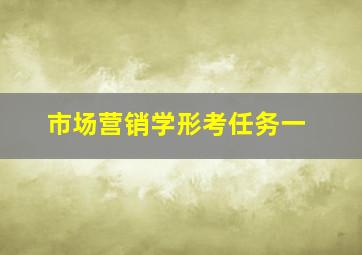 市场营销学形考任务一